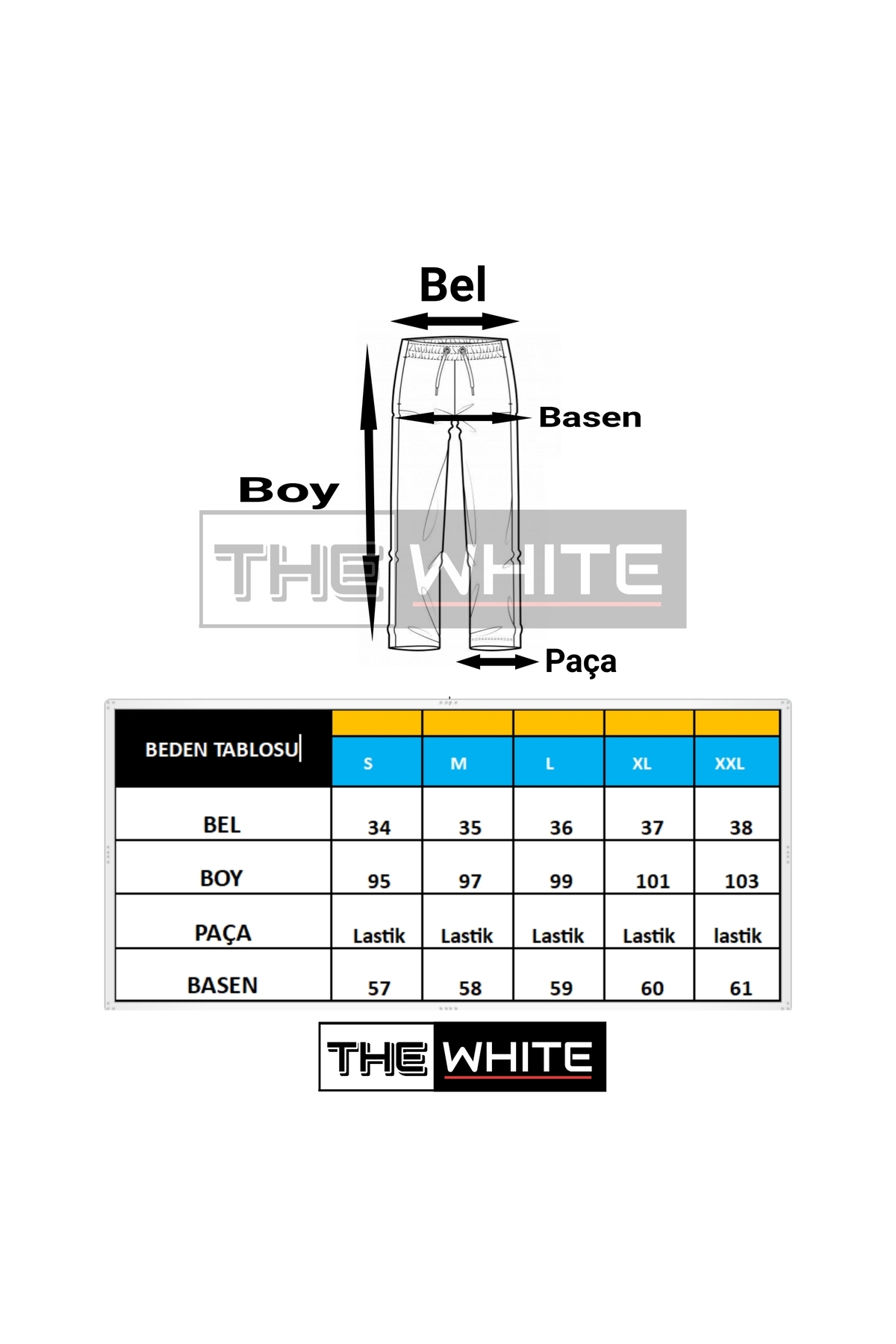 Bel

Basen

Boy

THE WHITE

Paça

| BEDEN TABLOSU | S | M | L | XL | XXL |
|---|---|---|---|---|---|
| BEL | 34 | 35 | 36 | 37 | 38 |
| BOY | 95 | 97 | 99 | 101 | 103 |
| PAÇA | Lastik | Lastik | Lastik | Lastik | lastik |
| BASEN | 57 | 58 | 59 | 60 | 61 |

THE WHITE